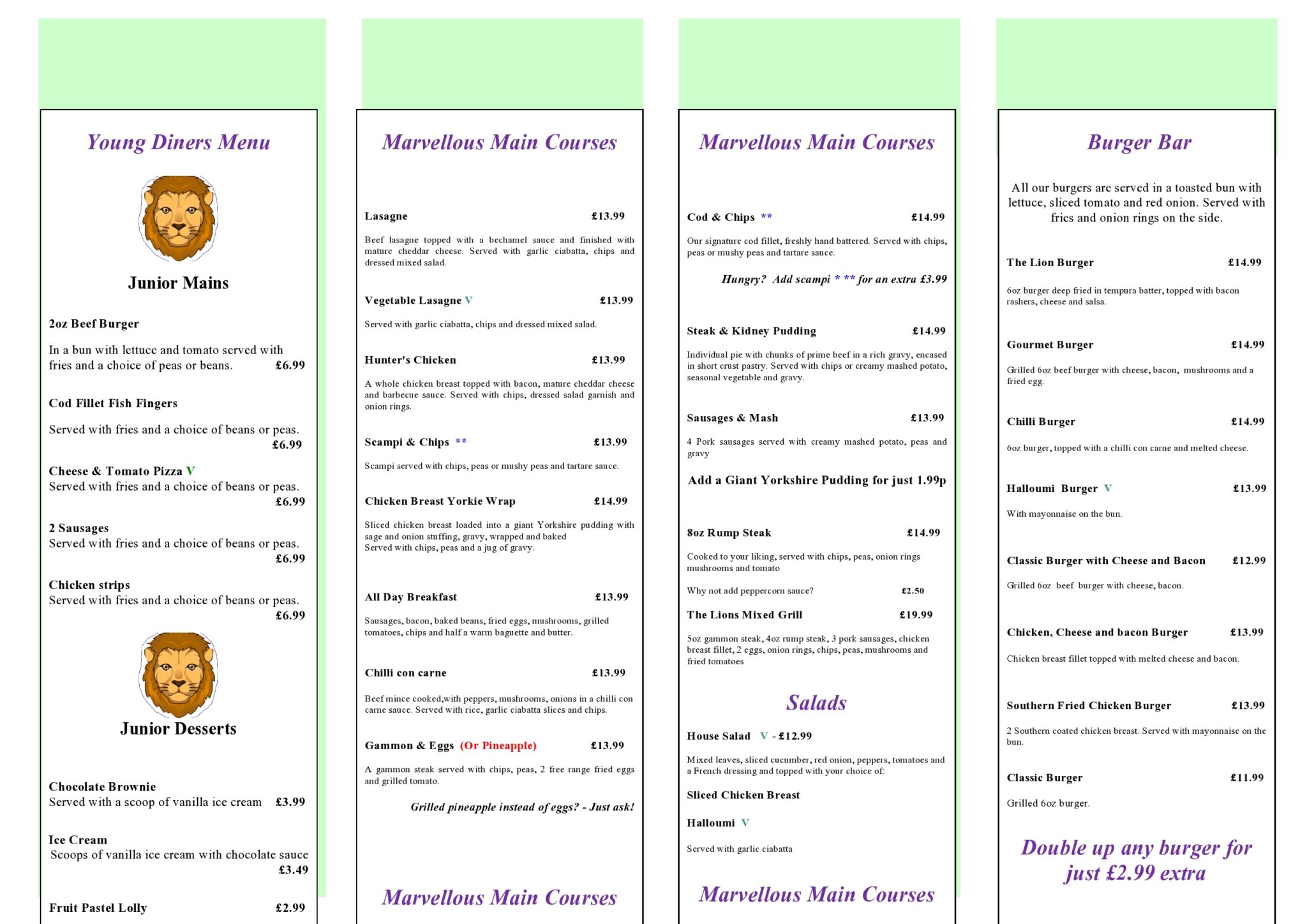 Young Diners Menu

Junior Mains

2oz Beef Burger

In a bun with lettuce and tomato served with fries and a choice of peas or beans. £6.99

Cod Fillet Fish Fingers

Served with fries and a choice of beans or peas. £6.99

Cheese & Tomato Pizza V
Served with fries and a choice of beans or peas. £6.99

2 Sausages
Served with fries and a choice of beans or peas. £6.99

Chicken strips
Served with fries and a choice of beans or peas. £6.99

Junior Desserts

Chocolate Brownie
Served with a scoop of vanilla ice cream £3.99

Ice Cream
Scoops of vanilla ice cream with chocolate sauce £3.49

Fruit Pastel Lolly £2.99

Marvellous Main Courses

Lasagne £13.99

Beef lasagne topped with a bechamel sauce and finished with mature cheddar cheese. Served with garlic ciabatta, chips and dressed mixed salad.

Vegetable Lasagne V £13.99

Served with garlic ciabatta, chips and dressed mixed salad.

Hunter's Chicken £13.99

A whole chicken breast topped with bacon, mature cheddar cheese and barbecue sauce. Served with chips, dressed salad garnish and onion rings.

Scampi & Chips ** £13.99

Scampi served with chips, peas or mushy peas and tartare sauce.

Chicken Breast Yorkie Wrap £14.99

Sliced chicken breast loaded into a giant Yorkshire pudding with sage and onion stuffing, gravy, wrapped and baked
Served with chips, peas and a jug of gravy.

All Day Breakfast £13.99

Sausages, bacon, baked beans, fried eggs, mushrooms, grilled tomatoes, chips and half a warm baguette and butter.

Chilli con carne £13.99

Beef mince cooked,with peppers, mushrooms, onions in a chilli con carne sauce. Served with rice, garlic ciabatta slices and chips.

Gammon & Eggs (Or Pineapple) £13.99

A gammon steak served with chips, peas, 2 free range fried eggs and grilled tomato.

Grilled pineapple instead of eggs? - Just ask!

Marvellous Main Courses

Marvellous Main Courses

Cod & Chips ** £14.99

Our signature cod fillet, freshly hand battered. Served with chips, peas or mushy peas and tartare sauce.

Hungry? Add scampi * ** for an extra £3.99

Steak & Kidney Pudding £14.99

Individual pie with chunks of prime beef in a rich gravy, encased in short crust pastry. Served with chips or creamy mashed potato, seasonal vegetable and gravy.

Sausages & Mash £13.99

4 Pork sausages served with creamy mashed potato, peas and gravy

Add a Giant Yorkshire Pudding for just 1.99p

8oz Rump Steak £14.99

Cooked to your liking, served with chips, peas, onion rings mushrooms and tomato

Why not add peppercorn sauce? £2.50

The Lions Mixed Grill £19.99

5oz gammon steak, 4oz rump steak, 3 pork sausages, chicken breast fillet, 2 eggs, onion rings, chips, peas, mushrooms and fried tomatoes

Salads

House Salad V - £12.99

Mixed leaves, sliced cucumber, red onion, peppers, tomatoes and a French dressing and topped with your choice of:

Sliced Chicken Breast

Halloumi V

Served with garlic ciabatta

Marvellous Main Courses

Burger Bar

All our burgers are served in a toasted bun with lettuce, sliced tomato and red onion. Served with fries and onion rings on the side.

The Lion Burger £14.99

6oz burger deep fried in tempura batter, topped with bacon rashers, cheese and salsa.

Gourmet Burger £14.99

Grilled 6oz beef burger with cheese, bacon, mushrooms and a fried egg.

Chilli Burger £14.99

6oz burger, topped with a chilli con carne and melted cheese.

Halloumi Burger V £13.99

With mayonnaise on the bun.

Classic Burger with Cheese and Bacon £12.99

Grilled 6oz beef burger with cheese, bacon.

Chicken, Cheese and bacon Burger £13.99

Chicken breast fillet topped with melted cheese and bacon.

Southern Fried Chicken Burger £13.99

2 Southern coated chicken breast. Served with mayonnaise on the bun.

Classic Burger £11.99

Grilled 6oz burger.

Double up any burger for just £2.99 extra